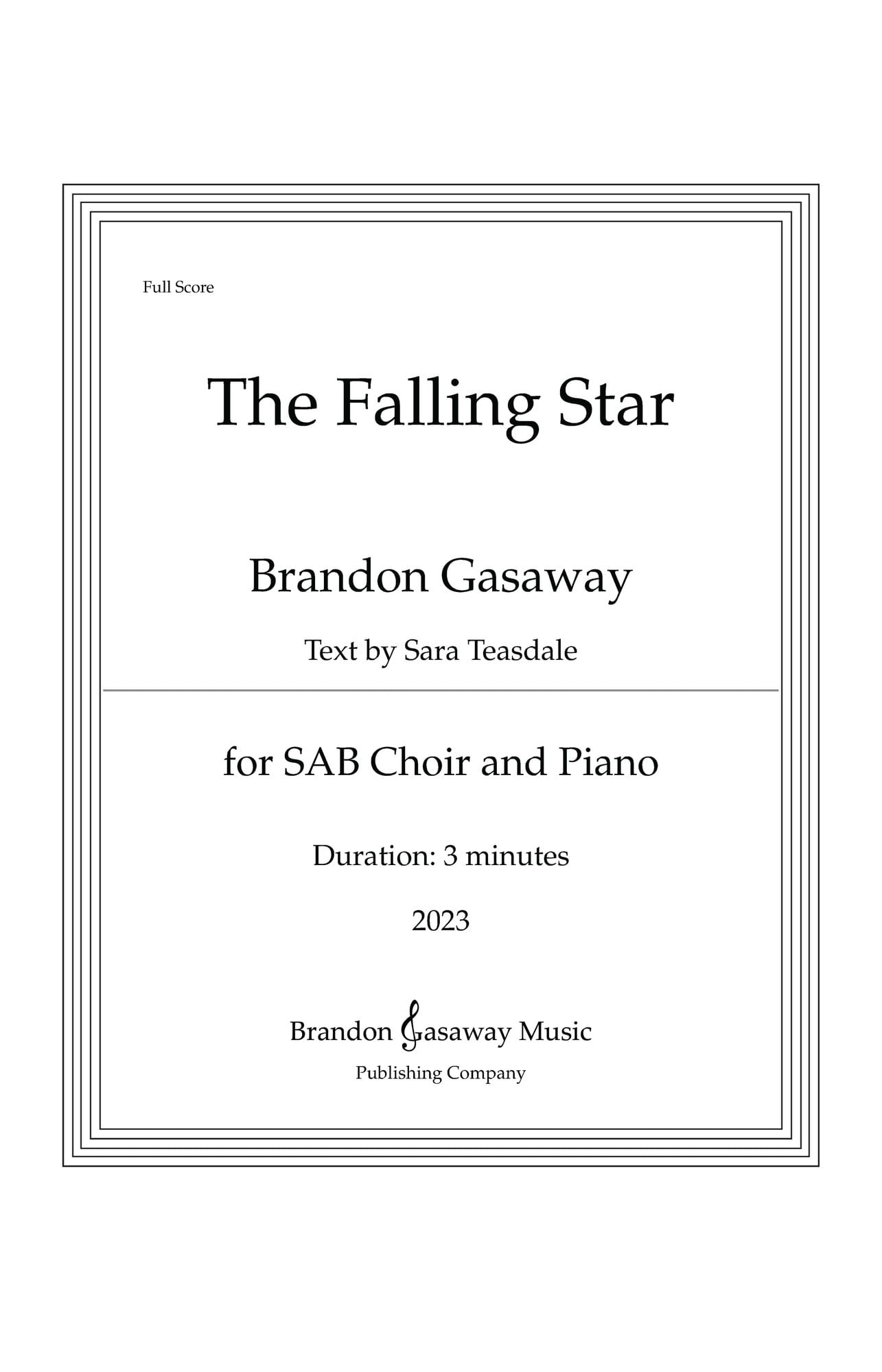 Full Score

The Falling Star

Brandon Gasaway

Text by Sara Teasdale

for SAB Choir and Piano

Duration: 3 minutes

2023

Brandon Gasaway Music

Publishing Company